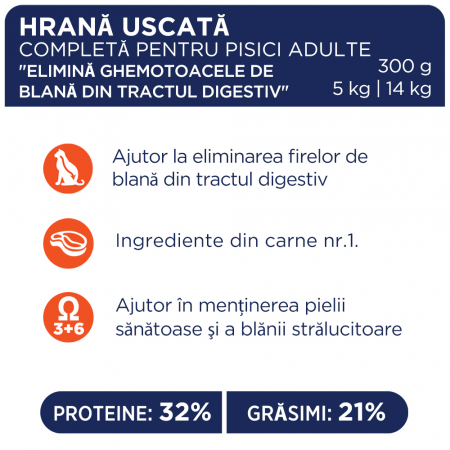 HRANĂ USCATĂ
COMPLETĂ PENTRU PISICI ADULTE
"ELIMINĂ GHEMOTOACELE DE BLANĂ DIN TRACTUL DIGESTIV"

300 g
5 kg | 14 kg

Ajutor la eliminarea firelor de blană din tractul digestiv

Ingrediente din carne nr.1.

Ω 3+6

Ajutor în menţinerea pielii sănătoase şi a blănii strălucitoare

PROTEINE: 32%

GRĂSIMI: 21%